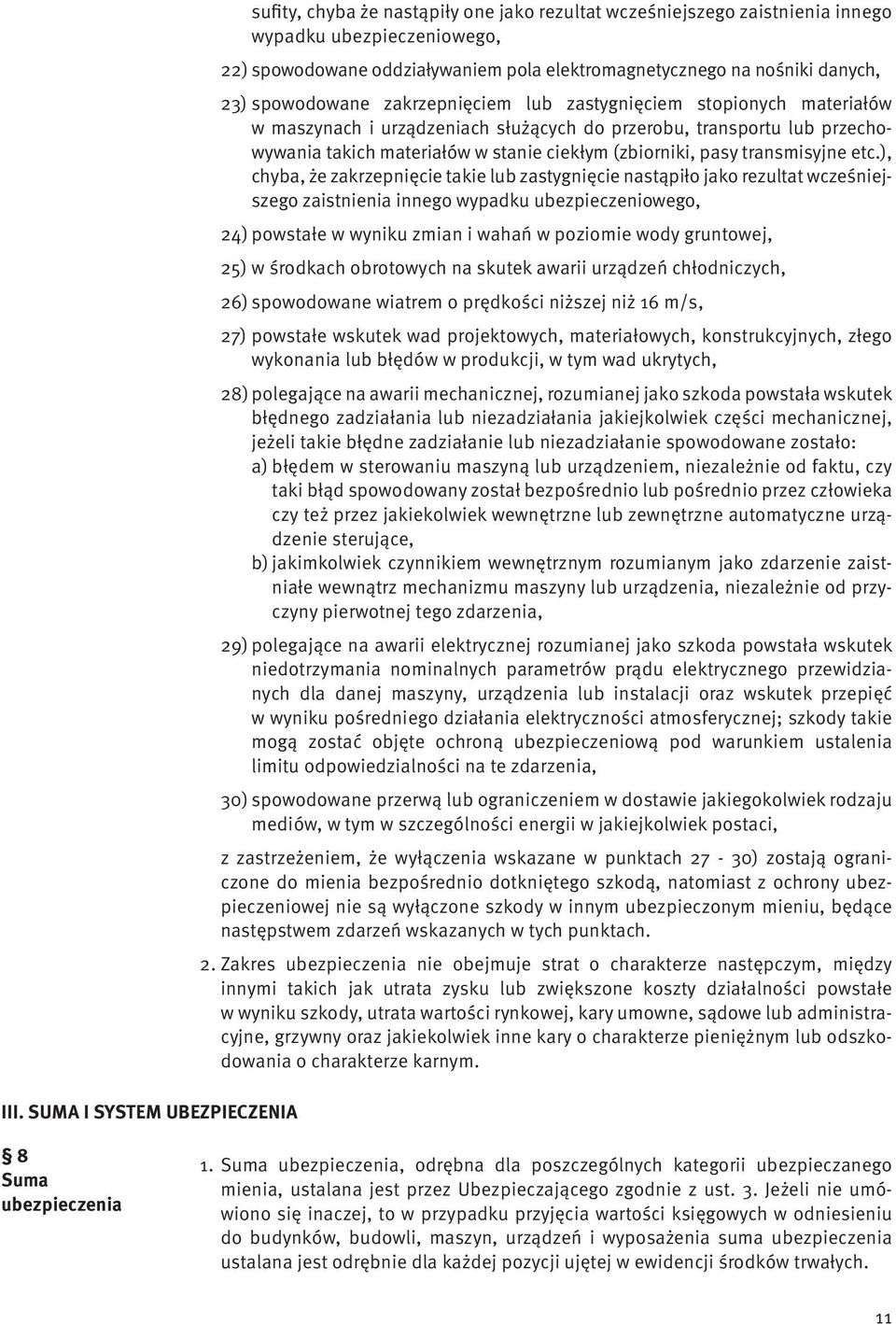 sufity, chyba że nastąpiły one jako rezultat wcześniejszego zaistnienia innego wypadku ubezpieczeniowego,

22) spowodowane oddziaływaniem pola elektromagnetycznego na nośniki danych,

23) spowodowane zakrzepnięciem lub zastygnięciem stopionych materiałów w maszynach i urządzeniach służących do przerobu, transportu lub przechowywania takich materiałów w stanie ciekłym (zbiorniki, pasy transmisyjne etc.), chyba, że zakrzepnięcie takie lub zastygnięcie nastąpiło jako rezultat wcześniejszego zaistnienia innego wypadku ubezpieczeniowego,

24) powstałe w wyniku zmian i wahań w poziomie wody gruntowej,

25) w środkach obrotowych na skutek awarii urządzeń chłodniczych,

26) spowodowane wiatrem o prędkości niższej niż 16 m/s,

27) powstałe wskutek wad projektowych, materiałowych, konstrukcyjnych, złego wykonania lub błędów w produkcji, w tym wad ukrytych,

28) polegające na awarii mechanicznej, rozumianej jako szkoda powstała wskutek błędnego zadziałania lub niezadziałania jakiejkolwiek części mechanicznej, jeżeli takie błędne zadziałanie lub niezadziałanie spowodowane zostało:
a) błędem w sterowaniu maszyną lub urządzeniem, niezależnie od faktu, czy taki błąd spowodowany został bezpośrednio lub pośrednio przez człowieka czy też przez jakiekolwiek wewnętrzne lub zewnętrzne automatyczne urządzenie sterujące,
b) jakimkolwiek czynnikiem wewnętrznym rozumianym jako zdarzenie zaistniałe wewnątrz mechanizmu maszyny lub urządzenia, niezależnie od przyczyny pierwotnej tego zdarzenia,

29) polegające na awarii elektrycznej rozumianej jako szkoda powstała wskutek niedotrzymania nominalnych parametrów prądu elektrycznego przewidzianych dla danej maszyny, urządzenia lub instalacji oraz wskutek przepięć w wyniku pośredniego działania elektryczności atmosferycznej; szkody takie mogą zostać objęte ochroną ubezpieczeniową pod warunkiem ustalenia limitu odpowiedzialności na te zdarzenia,

30) spowodowane przerwą lub ograniczeniem w dostawie jakiegokolwiek rodzaju mediów, w tym w szczególności energii w jakiejkolwiek postaci,

z zastrzeżeniem, że wyłączenia wskazane w punktach 27 - 30) zostają ograniczone do mienia bezpośrednio dotkniętego szkodą, natomiast z ochrony ubezpieczeniowej nie są wyłączone szkody w innym ubezpieczonym mieniu, będące następstwem zdarzeń wskazanych w tych punktach.

2. Zakres ubezpieczenia nie obejmuje strat o charakterze następczym, między innymi takich jak utrata zysku lub zwiększone koszty działalności powstałe w wyniku szkody, utrata wartości rynkowej, kary umowne, sądowe lub administracyjne, grzywny oraz jakiekolwiek inne kary o charakterze pieniężnym lub odszkodowania o charakterze karnym.

III. SUMA I SYSTEM UBEZPIECZENIA

§ 8
Suma ubezpieczenia

1. Suma ubezpieczenia, odrębna dla poszczególnych kategorii ubezpieczanego mienia, ustalana jest przez Ubezpieczającego zgodnie z ust. 3. Jeżeli nie umówiono się inaczej, to w przypadku przyjęcia wartości księgowych w odniesieniu do budynków, budowli, maszyn, urządzeń i wyposażenia suma ubezpieczenia ustalana jest odrębnie dla każdej pozycji ujętej w ewidencji środków trwałych.

11